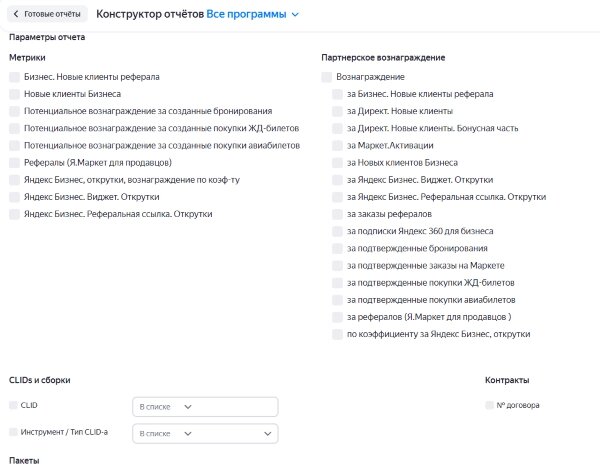 Готовые отчёты Конструктор отчётов Все программы

Параметры отчета

Метрики

Бизнес. Новые клиенты реферала
Новые клиенты Бизнеса
Потенциальное вознаграждение за созданные бронирования
Потенциальное вознаграждение за созданные покупки ЖД-билетов
Потенциальное вознаграждение за созданные покупки авиабилетов
Рефералы (Я.Маркет для продавцов)
Яндекс Бизнес, открутки, вознаграждение по коэф-ту
Яндекс Бизнес. Виджет. Открутки
Яндекс Бизнес. Реферальная ссылка. Открутки

Партнерское вознаграждение

Вознаграждение
за Бизнес. Новые клиенты реферала
за Директ. Новые клиенты
за Директ. Новые клиенты. Бонусная часть
за Маркет.Активации
за Новых клиентов Бизнеса
за Яндекс Бизнес. Виджет. Открутки
за Яндекс Бизнес. Реферальная ссылка. Открутки
за заказы рефералов
за подписки Яндекс 360 для бизнеса
за подтвержденные бронирования
за подтвержденные заказы на Маркете
за подтвержденные покупки ЖД-билетов
за подтвержденные покупки авиабилетов
за рефералов (Я.Маркет для продавцов )
по коэффициенту за Яндекс Бизнес, открутки

CLIDs и сборки

CLID В списке
Инструмент / Тип CLID-а В списке

Контракты

№ договора

Пакеты